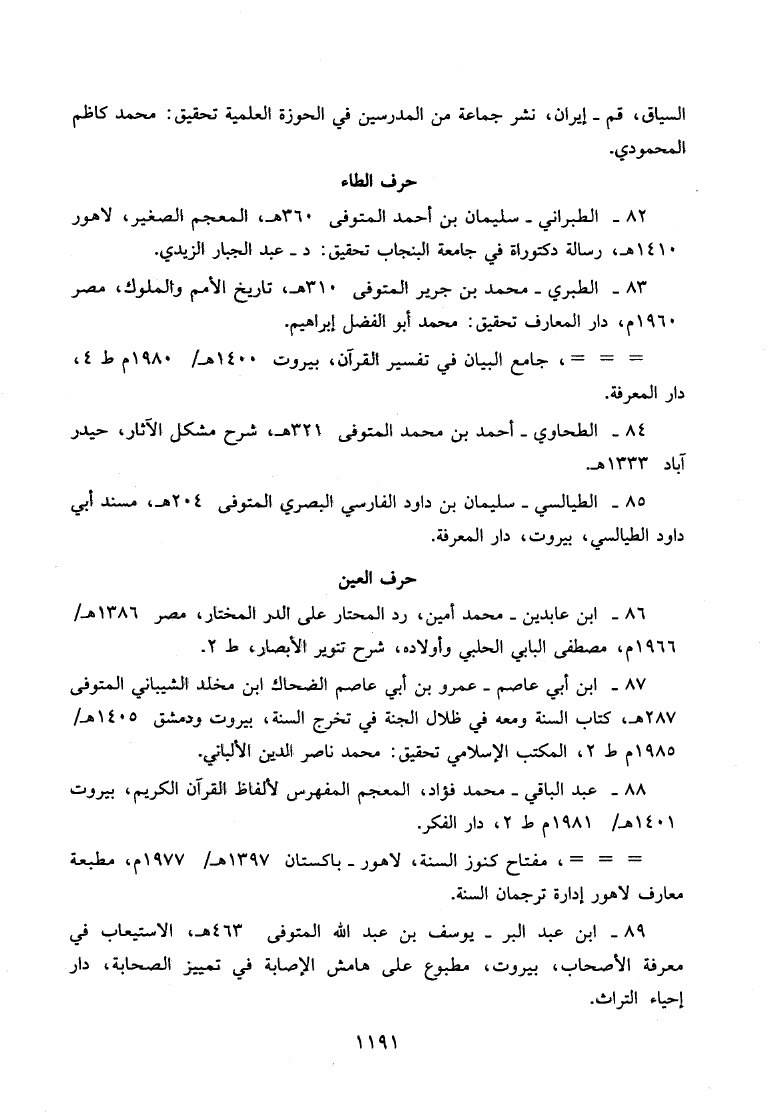 السياق، قم ـ إيران، نشر جماعة من المدرسين في الحوزة العلمية تحقيق: محمد كاظم المحمودي.

حرف الطاء

٨٢ ـ الطبراني ـ سليمان بن أحمد المتوفى ٣٦٠هـ، المعجم الصغير، لاهور ١٤١٠هـ، رسالة دكتوراة في جامعة البنجاب تحقيق: د ـ عبد الجبار الزيدي.

٨٣ ـ الطبري ـ محمد بن جرير المتوفى ٣١٠هـ، تاريخ الأمم والملوك، مصر ١٩٦٠م، دار المعارف تحقيق: محمد أبو الفضل إبراهيم.

= = =، جامع البيان في تفسير القرآن، بيروت ١٤٠٠هـ/ ١٩٨٠م ط ٤، دار المعرفة.

٨٤ ـ الطحاوي ـ أحمد بن محمد المتوفى ٣٢١هـ، شرح مشكل الآثار، حيدر آباد ١٣٣٣هـ.

٨٥ ـ الطيالسي ـ سليمان بن داود الفارسي البصري المتوفى ٢٠٤هـ، مسند أبي داود الطيالسي، بيروت، دار المعرفة.

حرف العين

٨٦ ـ ابن عابدين ـ محمد أمين، رد المحتار على الدر المختار، مصر ١٣٨٦هـ/ ١٩٦٦م، مصطفى البابي الحلبي وأولاده، شرح تنوير الأبصار، ط ٢.

٨٧ ـ ابن أبي عاصم ـ عمرو بن أبي عاصم الضحاك ابن مخلد الشيباني المتوفى ٢٨٧هـ، كتاب السنة ومعه في ظلال الجنة في تخرج السنة، بيروت ودمشق ١٤٠٥هـ/ ١٩٨٥م ط ٢، المكتب الإسلامي تحقيق: محمد ناصر الدين الألباني.

٨٨ ـ عبد الباقي ـ محمد فؤاد، المعجم المفهرس لألفاظ القرآن الكريم، بيروت ١٤٠١هـ/ ١٩٨١م ط ٢، دار الفكر.

= = =، مفتاح كنوز السنة، لاهور ـ باكستان ١٣٩٧هـ/ ١٩٧٧م، مطبعة معارف لاهور إدارة ترجمان السنة.

٨٩ ـ ابن عبد البر ـ يوسف بن عبد الله المتوفى ٤٦٣هـ، الاستيعاب في معرفة الأصحاب، بيروت، مطبوع على هامش الإصابة في تمييز الصحابة، دار إحياء التراث.

١١٩١